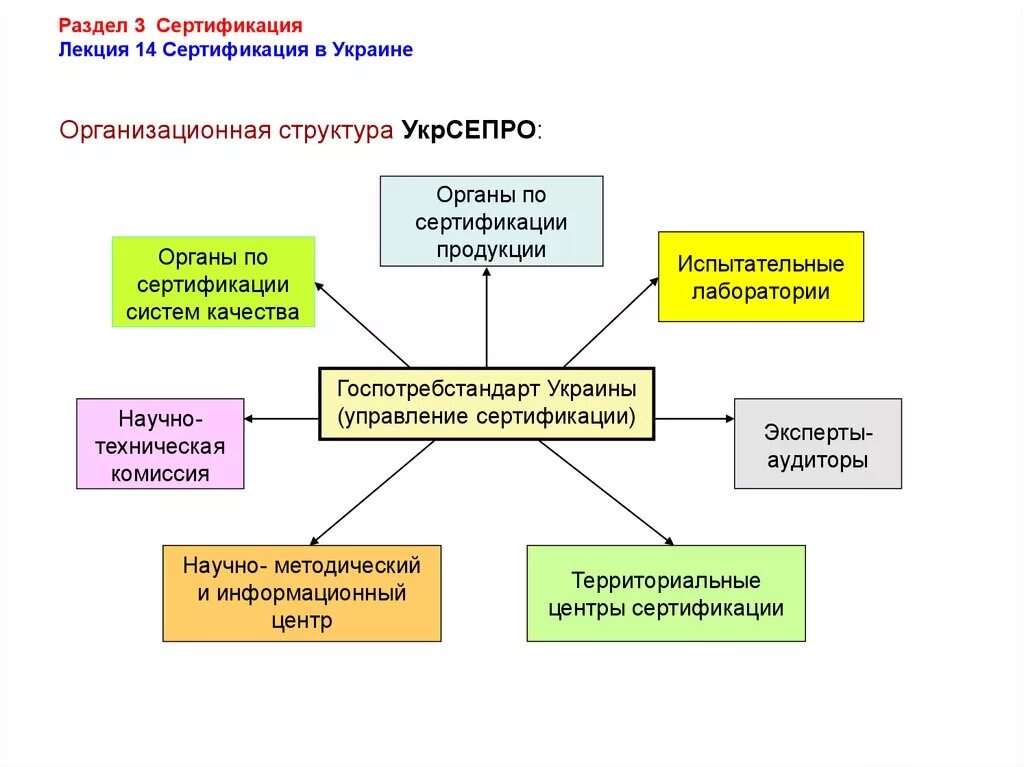 Раздел 3 Сертификация
Лекция 14 Сертификация в Украине

Организационная структура УкрСЕПРО:

Органы по сертификации продукции

Органы по сертификации систем качества

Испытательные лаборатории

Госпотребстандарт Украины (управление сертификации)

Научно-техническая комиссия

Эксперты-аудиторы

Научно- методический и информационный центр

Территориальные центры сертификации